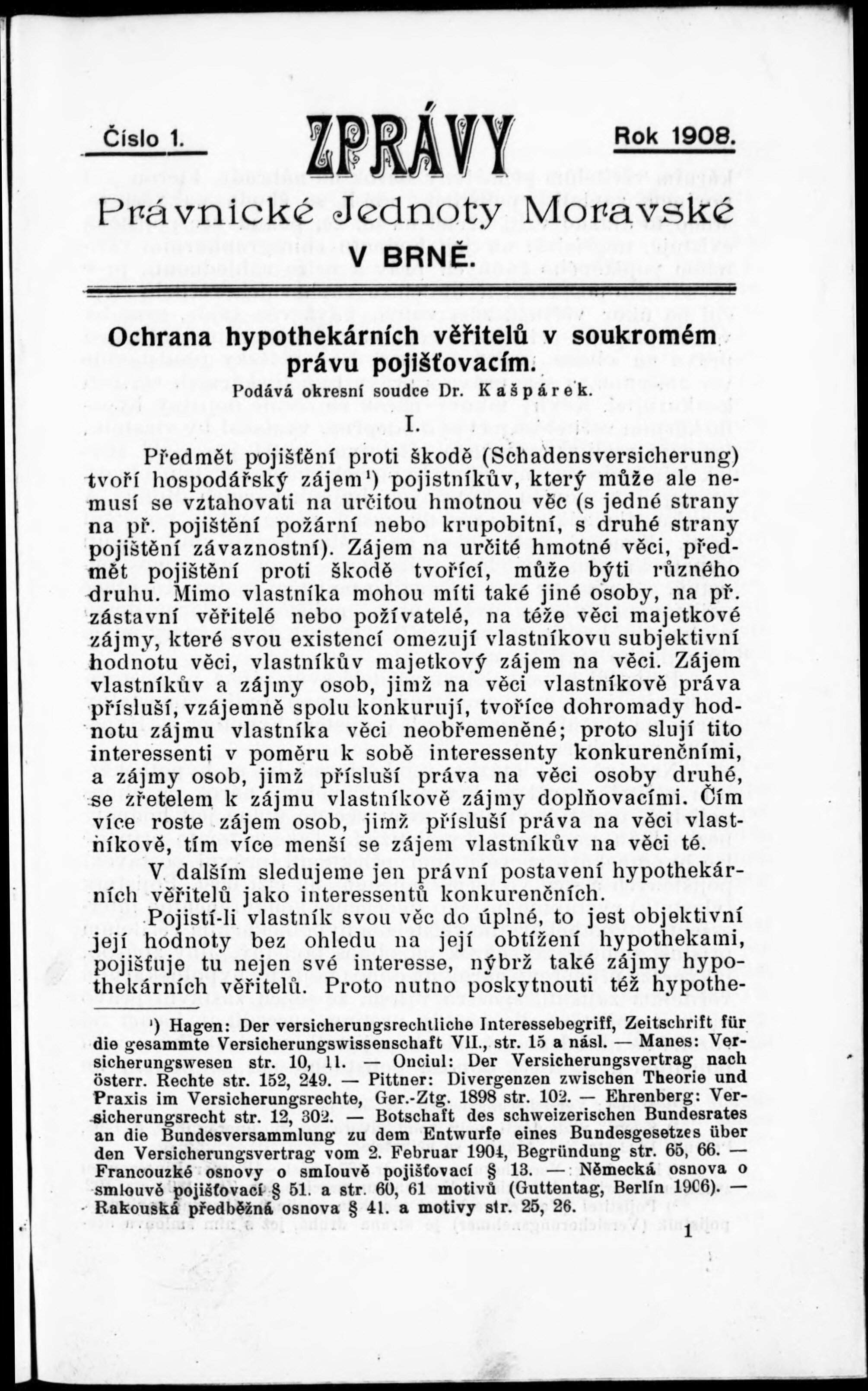 Číslo 1. ZPRÁVY Rok 1908.

Právnické Jednoty Moravské

V BRNĚ.

Ochrana hypothekárních věřitelů v soukromém právu pojišťovacím.

Podává okresní soudce Dr. Kašpárek.

I.

Předmět pojištění proti škodě (Schadensversicherung) tvoří hospodářský zájem¹) pojistníkův, který může ale nemusí se vztahovati na určitou hmotnou věc (s jedné strany na př. pojištění požární nebo krupobitní, s druhé strany pojištění závaznostní). Zájem na určité hmotné věci, předmět pojištění proti škodě tvořící, může býti různého druhu. Mimo vlastníka mohou míti také jiné osoby, na př. zástavní věřitelé nebo poživatelé, na téže věci majetkové zájmy, které svou existencí omezují vlastníkovu subjektivní hodnotu věci, vlastníkův majetkový zájem na věci. Zájem vlastníkův a zájmy osob, jimž na věci vlastníkově práva přísluší, vzájemně spolu konkurují, tvoříce dohromady hodnotu zájmu vlastníka věci neobřemeněné; proto slují tito interessenti v poměru k sobě interessenty konkurenčními, a zájmy osob, jimž přísluší práva na věci osoby druhé, se zřetelem k zájmu vlastníkově zájmy doplňovacími. Čím více roste zájem osob, jimž přísluší práva na věci vlastníkově, tím více menší se zájem vlastníkův na věci té.

V dalším sledujeme jen právní postavení hypothekárních věřitelů jako interessentů konkurenčních.

Pojistí-li vlastník svou věc do úplné, to jest objektivní její hodnoty bez ohledu na její obtížení hypothekami, pojišťuje tu nejen své interesse, nýbrž také zájmy hypothekárních věřitelů. Proto nutno poskytnouti též hypothe-

¹) Hagen: Der versicherungsrechtliche Interessebegriff, Zeitschrift für die gesammte Versicherungswissenschaft VII., str. 15 a násl. — Manes: Versicherungswesen str. 10, 11. — Onciul: Der Versicherungsvertrag nach österr. Rechte str. 152, 249. — Pittner: Divergenzen zwischen Theorie und Praxis im Versicherungsrechte, Ger.-Ztg. 1898 str. 102. — Ehrenberg: Versicherungsrecht str. 12, 302. — Botschaft des schweizerischen Bundesrates an die Bundesversammlung zu dem Entwurfe eines Bundesgesetzes über den Versicherungsvertrag vom 2. Februar 1904, Begründung str. 65, 66. — Francouzké osnovy o smlouvě pojišťovací § 13. — Německá osnova o smlouvě pojišťovací § 51. a str. 60, 61 motivů (Guttentag, Berlín 1906). — Rakouská předběžná osnova § 41. a motivy str. 25, 26.

1